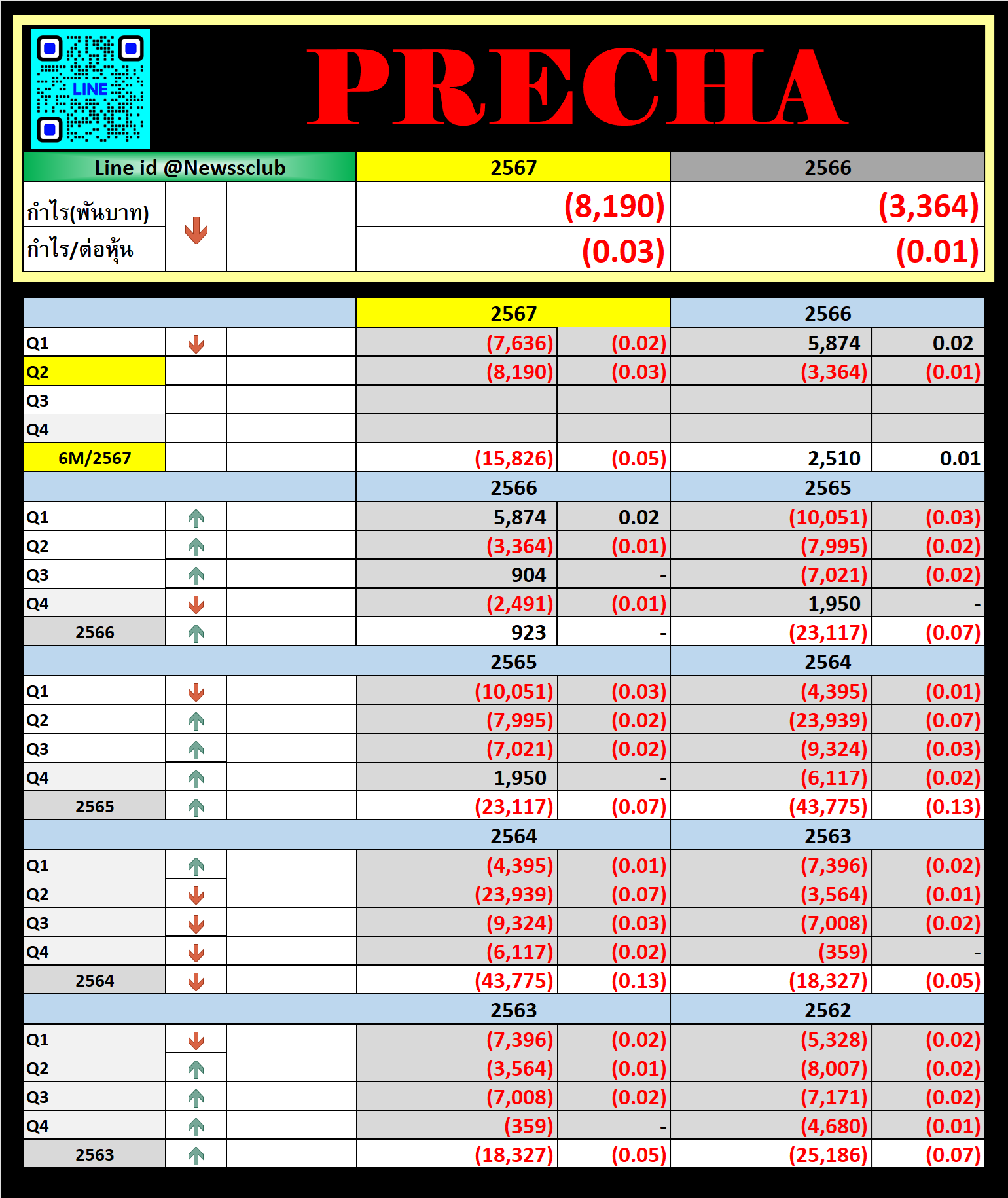 LINE

PRECHA

| Line id @Newssclub | 2567 | 2566 |
|---|---|---|
| กำไร(พันบาท) | (8,190) | (3,364) |
| กำไร/ต่อหุ้น | (0.03) | (0.01) |

| | 2567 | | 2566 | |
|---|---|---|---|---|
| Q1 | (7,636) | (0.02) | 5,874 | 0.02 |
| Q2 | (8,190) | (0.03) | (3,364) | (0.01) |
| Q3 | | | | |
| Q4 | | | | |
| 6M/2567 | (15,826) | (0.05) | 2,510 | 0.01 |
| | 2566 | | 2565 | |
| Q1 | 5,874 | 0.02 | (10,051) | (0.03) |
| Q2 | (3,364) | (0.01) | (7,995) | (0.02) |
| Q3 | 904 | - | (7,021) | (0.02) |
| Q4 | (2,491) | (0.01) | 1,950 | - |
| 2566 | 923 | - | (23,117) | (0.07) |
| | 2565 | | 2564 | |
| Q1 | (10,051) | (0.03) | (4,395) | (0.01) |
| Q2 | (7,995) | (0.02) | (23,939) | (0.07) |
| Q3 | (7,021) | (0.02) | (9,324) | (0.03) |
| Q4 | 1,950 | - | (6,117) | (0.02) |
| 2565 | (23,117) | (0.07) | (43,775) | (0.13) |
| | 2564 | | 2563 | |
| Q1 | (4,395) | (0.01) | (7,396) | (0.02) |
| Q2 | (23,939) | (0.07) | (3,564) | (0.01) |
| Q3 | (9,324) | (0.03) | (7,008) | (0.02) |
| Q4 | (6,117) | (0.02) | (359) | - |
| 2564 | (43,775) | (0.13) | (18,327) | (0.05) |
| | 2563 | | 2562 | |
| Q1 | (7,396) | (0.02) | (5,328) | (0.02) |
| Q2 | (3,564) | (0.01) | (8,007) | (0.02) |
| Q3 | (7,008) | (0.02) | (7,171) | (0.02) |
| Q4 | (359) | - | (4,680) | (0.01) |
| 2563 | (18,327) | (0.05) | (25,186) | (0.07) |